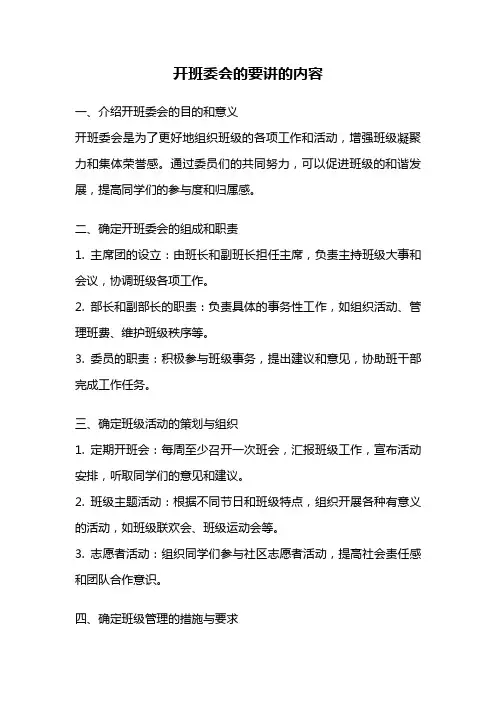 开班委会的要讲的内容

一、介绍开班委会的目的和意义

开班委会是为了更好地组织班级的各项工作和活动，增强班级凝聚力和集体荣誉感。通过委员们的共同努力，可以促进班级的和谐发展，提高同学们的参与度和归属感。

二、确定开班委会的组成和职责

1. 主席团的设立：由班长和副班长担任主席，负责主持班级大事和会议，协调班级各项工作。

2. 部长和副部长的职责：负责具体的事务性工作，如组织活动、管理班费、维护班级秩序等。

3. 委员的职责：积极参与班级事务，提出建议和意见，协助班干部完成工作任务。

三、确定班级活动的策划与组织

1. 定期开班会：每周至少召开一次班会，汇报班级工作，宣布活动安排，听取同学们的意见和建议。

2. 班级主题活动：根据不同节日和班级特点，组织开展各种有意义的活动，如班级联欢会、班级运动会等。

3. 志愿者活动：组织同学们参与社区志愿者活动，提高社会责任感和团队合作意识。

四、确定班级管理的措施与要求